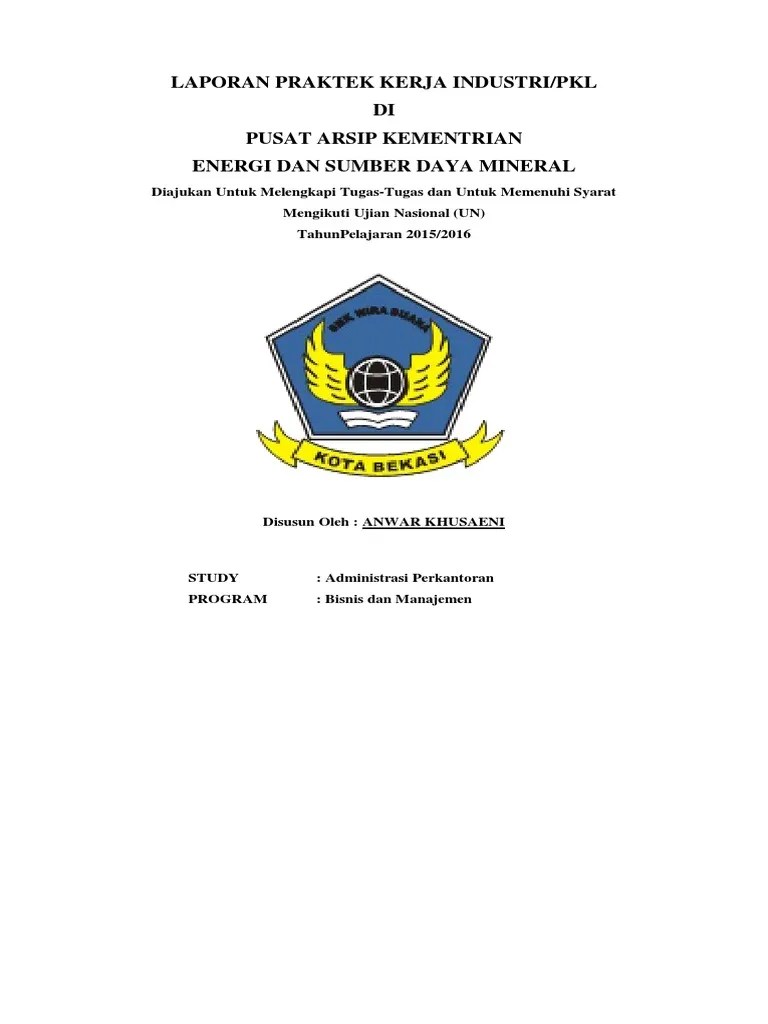 LAPORAN PRAKTEK KERJA INDUSTRI/PKL
DI
PUSAT ARSIP KEMENTRIAN
ENERGI DAN SUMBER DAYA MINERAL

Diajukan Untuk Melengkapi Tugas-Tugas dan Untuk Memenuhi Syarat Mengikuti Ujian Nasional (UN)
TahunPelajaran 2015/2016

SMK WIRA BUANA

KOTA BEKASI

Disusun Oleh : ANWAR KHUSAENI

STUDY : Administrasi Perkantoran
PROGRAM : Bisnis dan Manajemen